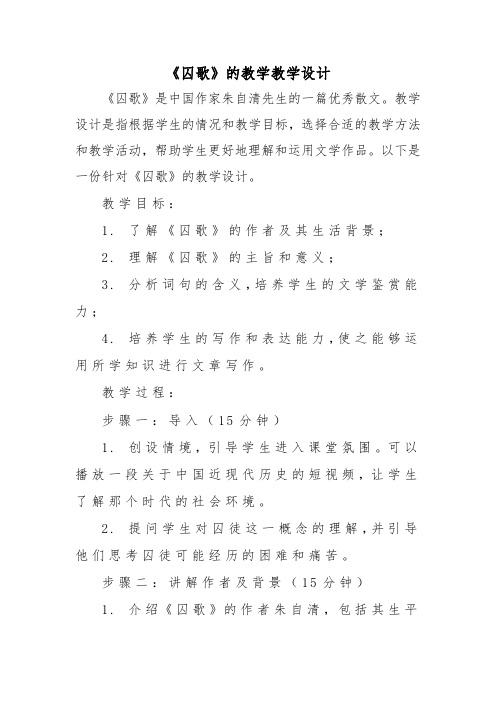 《囚歌》的教学教学设计

《囚歌》是中国作家朱自清先生的一篇优秀散文。教学设计是指根据学生的情况和教学目标，选择合适的教学方法和教学活动，帮助学生更好地理解和运用文学作品。以下是一份针对《囚歌》的教学设计。

教学目标：

1. 了解《囚歌》的作者及其生活背景；

2. 理解《囚歌》的主旨和意义；

3. 分析词句的含义，培养学生的文学鉴赏能力；

4. 培养学生的写作和表达能力，使之能够运用所学知识进行文章写作。

教学过程：

步骤一：导入（15分钟）

1. 创设情境，引导学生进入课堂氛围。可以播放一段关于中国近现代历史的短视频，让学生了解那个时代的社会环境。

2. 提问学生对囚徒这一概念的理解，并引导他们思考囚徒可能经历的困难和痛苦。

步骤二：讲解作者及背景（15分钟）

1. 介绍《囚歌》的作者朱自清，包括其生平